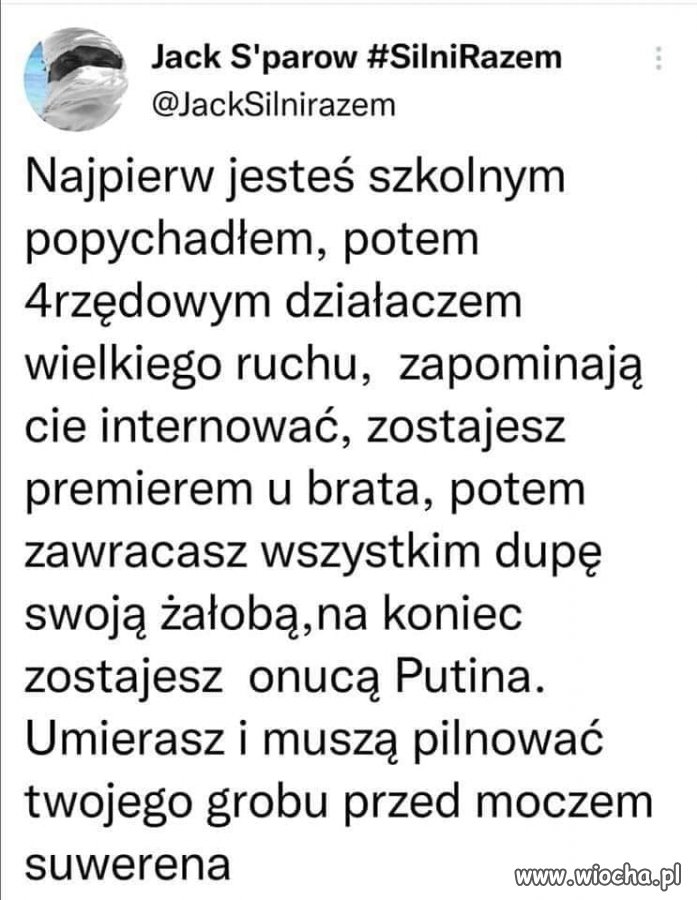 Jack S'parow #SilniRazem
@JackSilnirazem

Najpierw jesteś szkolnym popychadłem, potem 4rzędowym działaczem wielkiego ruchu,  zapominają cie internować, zostajesz premierem u brata, potem zawracasz wszystkim dupę swoją żałobą,na koniec zostajesz  onucą Putina. Umierasz i muszą pilnować twojego grobu przed moczem suwerena

www.wiocha.pl